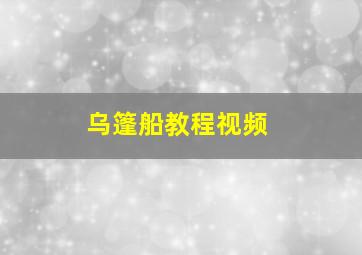 乌篷船教程视频